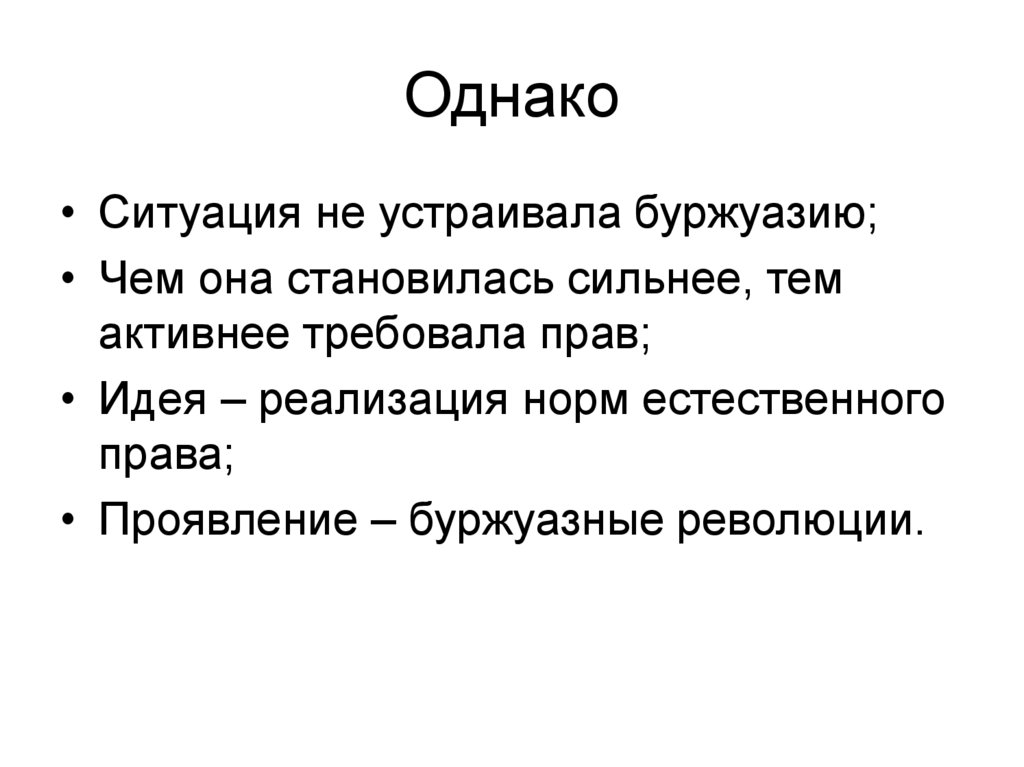 Однако

• Ситуация не устраивала буржуазию;
• Чем она становилась сильнее, тем активнее требовала прав;
• Идея – реализация норм естественного права;
• Проявление – буржуазные революции.